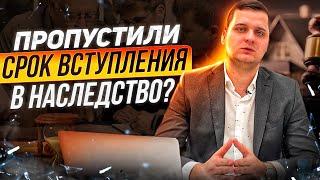 ПРОПУСТИЛИ
СРОК ВСТУПЛЕНИЯ
В НАСЛЕДСТВО?